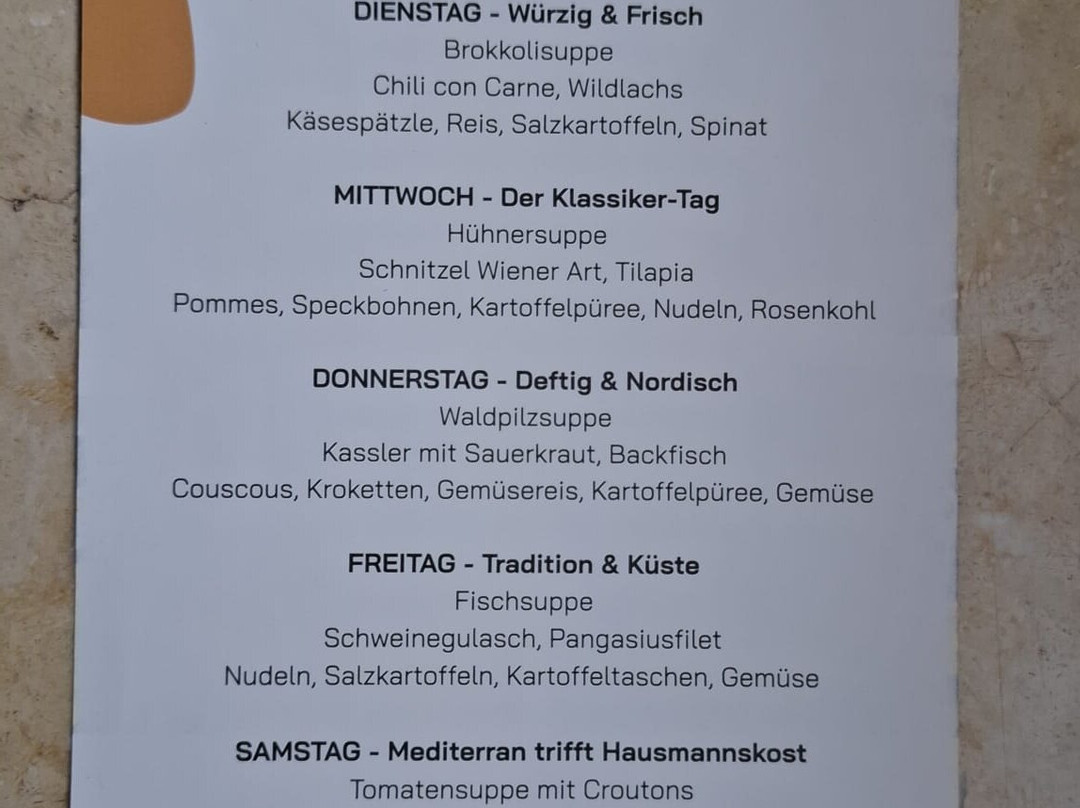 DIENSTAG - Würzig & Frisch
Brokkolisuppe
Chili con Carne, Wildlachs
Käsespätzle, Reis, Salzkartoffeln, Spinat

MITTWOCH - Der Klassiker-Tag
Hühnersuppe
Schnitzel Wiener Art, Tilapia
Pommes, Speckbohnen, Kartoffelpüree, Nudeln, Rosenkohl

DONNERSTAG - Deftig & Nordisch
Waldpilzsuppe
Kassler mit Sauerkraut, Backfisch
Couscous, Kroketten, Gemüsereis, Kartoffelpüree, Gemüse

FREITAG - Tradition & Küste
Fischsuppe
Schweinegulasch, Pangasiusfilet
Nudeln, Salzkartoffeln, Kartoffeltaschen, Gemüse

SAMSTAG - Mediterran trifft Hausmannskost
Tomatensuppe mit Croutons